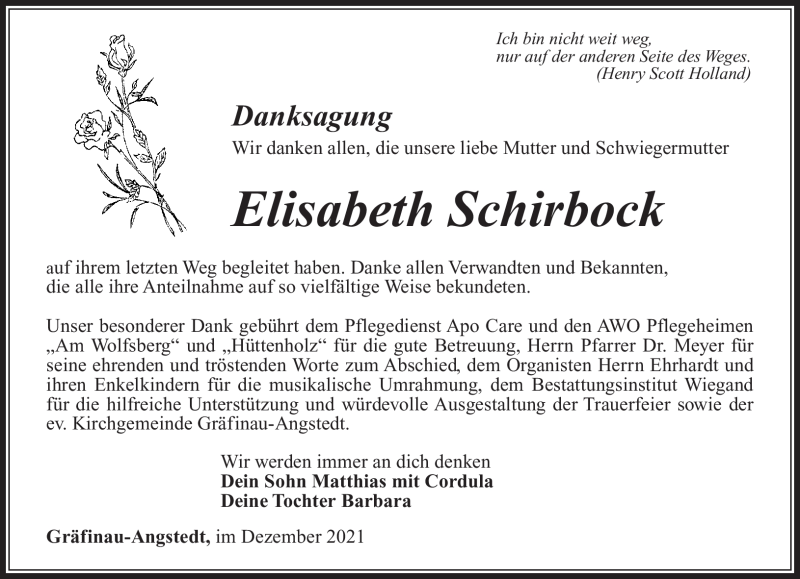 Ich bin nicht weit weg,
nur auf der anderen Seite des Weges.
(Henry Scott Holland)

Danksagung

Wir danken allen, die unsere liebe Mutter und Schwiegermutter

Elisabeth Schirbock

auf ihrem letzten Weg begleitet haben. Danke allen Verwandten und Bekannten, die alle ihre Anteilnahme auf so vielfältige Weise bekundeten.

Unser besonderer Dank gebührt dem Pflegedienst Apo Care und den AWO Pflegeheimen „Am Wolfsberg“ und „Hüttenholz“ für die gute Betreuung, Herrn Pfarrer Dr. Meyer für seine ehrenden und tröstenden Worte zum Abschied, dem Organisten Herrn Ehrhardt und ihren Enkelkindern für die musikalische Umrahmung, dem Bestattungsinstitut Wiegand für die hilfreiche Unterstützung und würdevolle Ausgestaltung der Trauerfeier sowie der ev. Kirchgemeinde Gräfinau-Angstedt.

Wir werden immer an dich denken
Dein Sohn Matthias mit Cordula
Deine Tochter Barbara

Gräfinau-Angstedt, im Dezember 2021